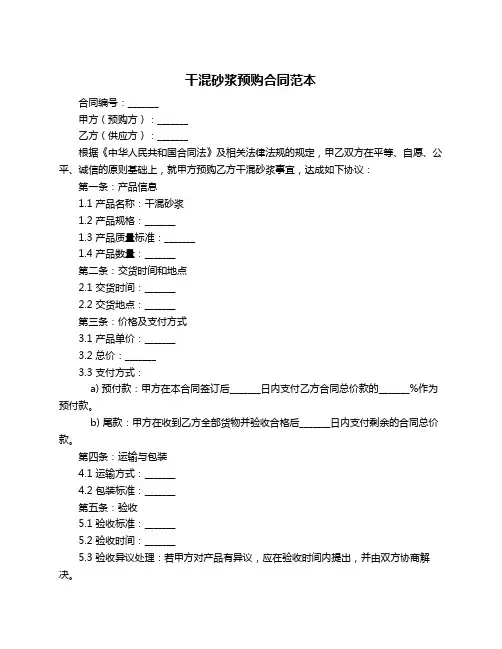 干混砂浆预购合同范本

合同编号：______

甲方（预购方）：______

乙方（供应方）：______

根据《中华人民共和国合同法》及相关法律法规的规定，甲乙双方在平等、自愿、公平、诚信的原则基础上，就甲方预购乙方干混砂浆事宜，达成如下协议：

第一条：产品信息

1.1 产品名称：干混砂浆

1.2 产品规格：______

1.3 产品质量标准：______

1.4 产品数量：______

第二条：交货时间和地点

2.1 交货时间：______

2.2 交货地点：______

第三条：价格及支付方式

3.1 产品单价：______

3.2 总价：______

3.3 支付方式：

a) 预付款：甲方在本合同签订后______日内支付乙方合同总价款的______%作为预付款。

b) 尾款：甲方在收到乙方全部货物并验收合格后______日内支付剩余的合同总价款。

第四条：运输与包装

4.1 运输方式：______

4.2 包装标准：______

第五条：验收

5.1 验收标准：______

5.2 验收时间：______

5.3 验收异议处理：若甲方对产品有异议，应在验收时间内提出，并由双方协商解决。